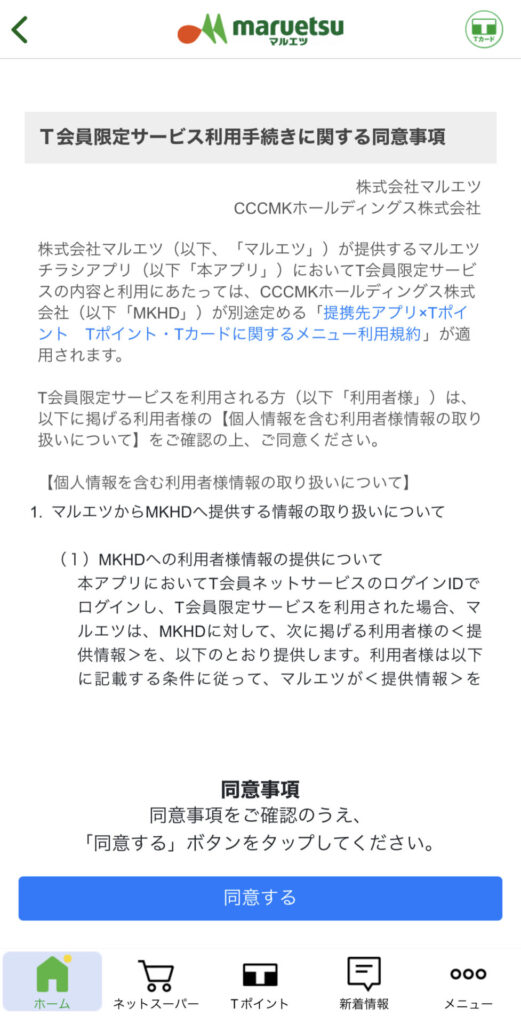 maruetsu
マルエツ

Tカード

T会員限定サービス利用手続きに関する同意事項

株式会社マルエツ
CCCMKホールディングス株式会社

株式会社マルエツ（以下、「マルエツ」）が提供するマルエツチラシアプリ（以下「本アプリ」）においてT会員限定サービスの内容と利用にあたっては、CCCMKホールディングス株式会社（以下「MKHD」）が別途定める「提携先アプリ×Tポイント　Tポイント・Tカードに関するメニュー利用規約」が適用されます。

T会員限定サービスを利用される方（以下「利用者様」）は、以下に掲げる利用者様の【個人情報を含む利用者様情報の取り扱いについて】をご確認の上、ご同意ください。

【個人情報を含む利用者様情報の取り扱いについて】

1. マルエツからMKHDへ提供する情報の取り扱いについて

（1）MKHDへの利用者様情報の提供について
本アプリにおいてT会員ネットサービスのログインIDでログインし、T会員限定サービスを利用された場合、マルエツは、MKHDに対して、次に掲げる利用者様の＜提供情報＞を、以下のとおり提供します。利用者様は以下に記載する条件に従って、マルエツが＜提供情報＞を

同意事項
同意事項をご確認のうえ、
「同意する」ボタンをタップしてください。

同意する

ホーム　ネットスーパー　Tポイント　新着情報　メニュー